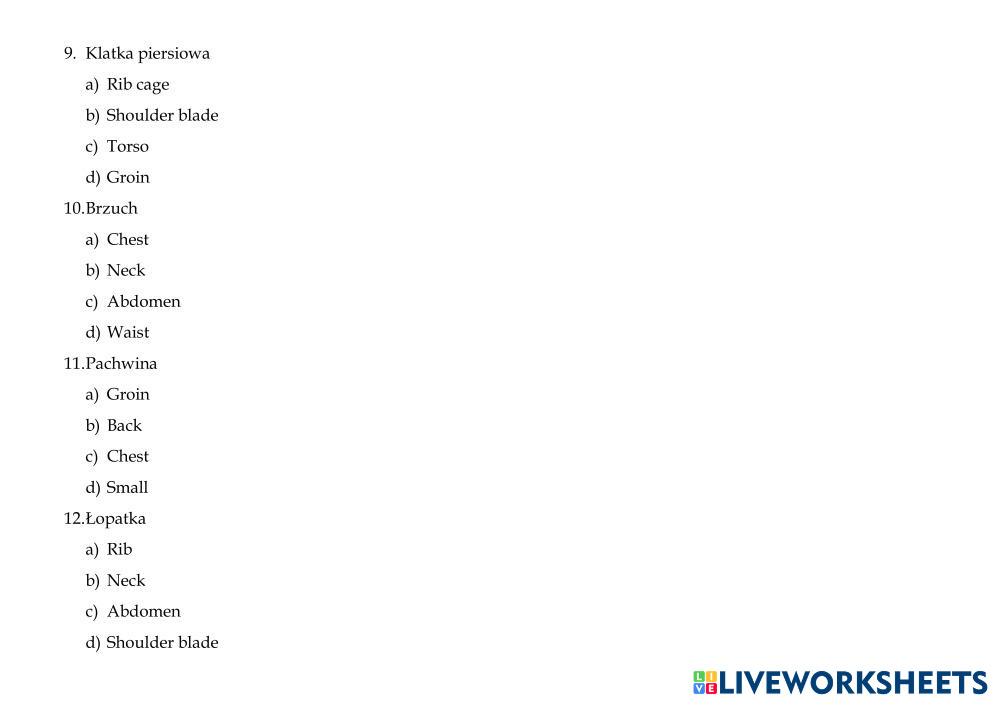 9. Klatka piersiowa
a) Rib cage
b) Shoulder blade
c) Torso
d) Groin
10.Brzuch
a) Chest
b) Neck
c) Abdomen
d) Waist
11.Pachwina
a) Groin
b) Back
c) Chest
d) Small
12.Łopatka
a) Rib
b) Neck
c) Abdomen
d) Shoulder blade

LIVEWORKSHEETS